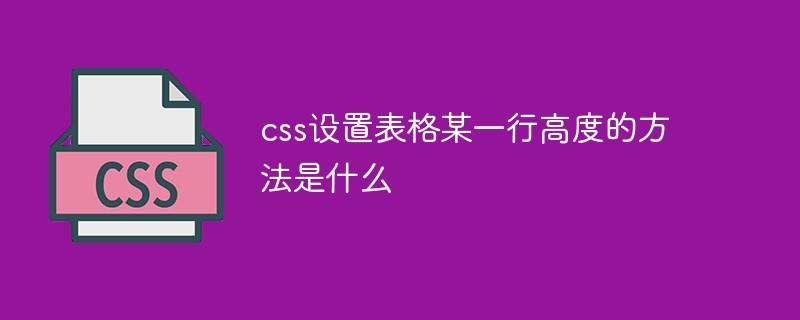 CSS

css设置表格某一行高度的方法是什么